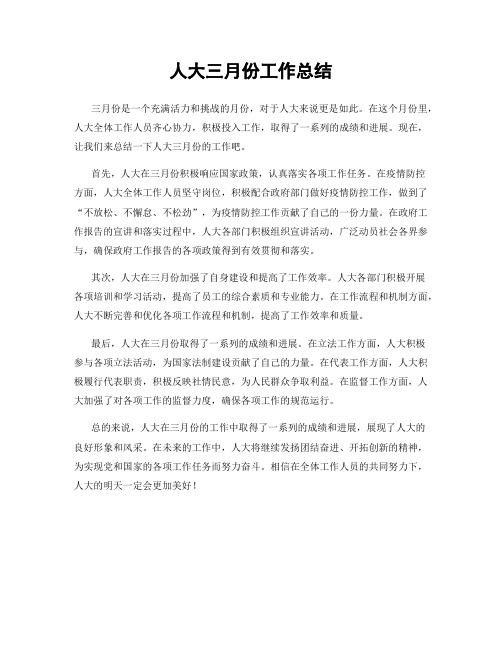 人大三月份工作总结

三月份是一个充满活力和挑战的月份，对于人大来说更是如此。在这个月份里，人大全体工作人员齐心协力，积极投入工作，取得了一系列的成绩和进展。现在，让我们来总结一下人大三月份的工作吧。

首先，人大在三月份积极响应国家政策，认真落实各项工作任务。在疫情防控方面，人大全体工作人员坚守岗位，积极配合政府部门做好疫情防控工作，做到了“不放松、不懈怠、不松劲”，为疫情防控工作贡献了自己的一份力量。在政府工作报告的宣讲和落实过程中，人大各部门积极组织宣讲活动，广泛动员社会各界参与，确保政府工作报告的各项政策得到有效贯彻和落实。

其次，人大在三月份加强了自身建设和提高了工作效率。人大各部门积极开展各项培训和学习活动，提高了员工的综合素质和专业能力。在工作流程和机制方面，人大不断完善和优化各项工作流程和机制，提高了工作效率和质量。

最后，人大在三月份取得了一系列的成绩和进展。在立法工作方面，人大积极参与各项立法活动，为国家法制建设贡献了自己的力量。在代表工作方面，人大积极履行代表职责，积极反映社情民意，为人民群众争取利益。在监督工作方面，人大加强了对各项工作的监督力度，确保各项工作的规范运行。

总的来说，人大在三月份的工作中取得了一系列的成绩和进展，展现了人大的良好形象和风采。在未来的工作中，人大将继续发扬团结奋进、开拓创新的精神，为实现党和国家的各项工作任务而努力奋斗。相信在全体工作人员的共同努力下，人大的明天一定会更加美好！